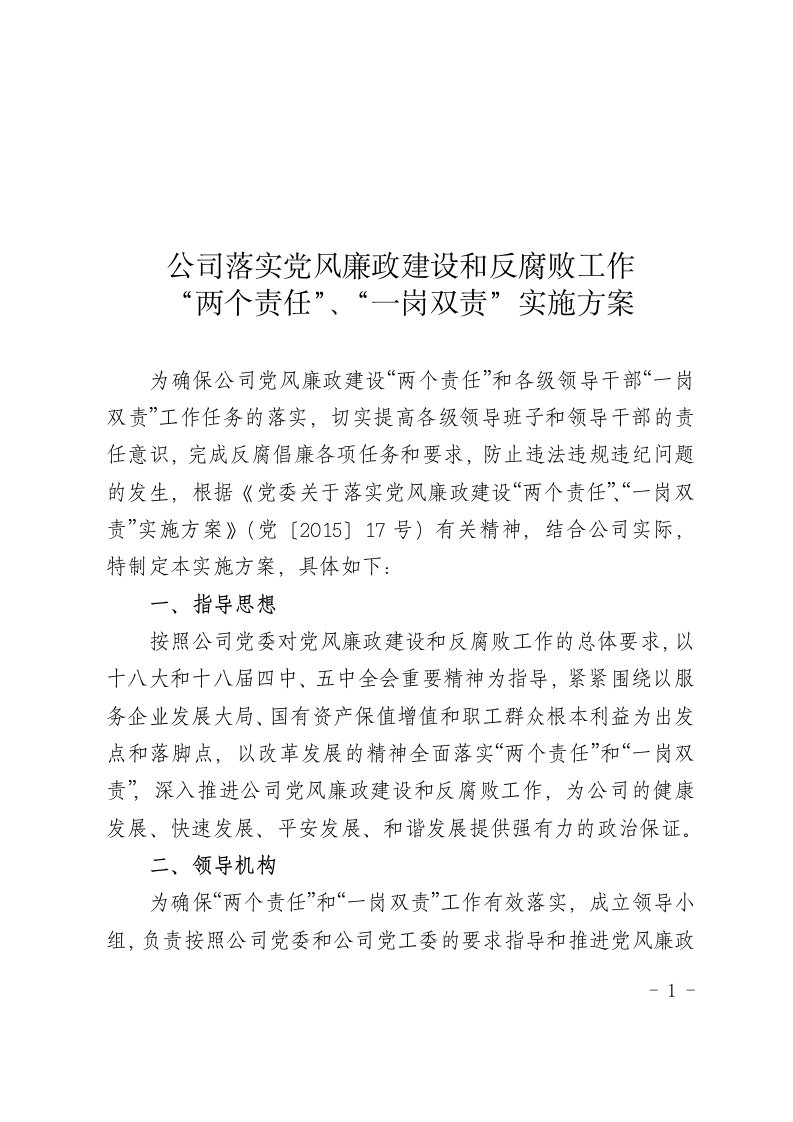 公司落实党风廉政建设和反腐败工作
“两个责任”、“一岗双责”实施方案

为确保公司党风廉政建设“两个责任”和各级领导干部“一岗双责”工作任务的落实，切实提高各级领导班子和领导干部的责任意识，完成反腐倡廉各项任务和要求，防止违法违规违纪问题的发生，根据《党委关于落实党风廉政建设“两个责任”、“一岗双责”实施方案》（党〔2015〕17号）有关精神，结合公司实际，特制定本实施方案，具体如下：

一、指导思想

按照公司党委对党风廉政建设和反腐败工作的总体要求，以十八大和十八届四中、五中全会重要精神为指导，紧紧围绕以服务企业发展大局、国有资产保值增值和职工群众根本利益为出发点和落脚点，以改革发展的精神全面落实“两个责任”和“一岗双责”，深入推进公司党风廉政建设和反腐败工作，为公司的健康发展、快速发展、平安发展、和谐发展提供强有力的政治保证。

二、领导机构

为确保“两个责任”和“一岗双责”工作有效落实，成立领导小组，负责按照公司党委和公司党工委的要求指导和推进党风廉政

- 1 -